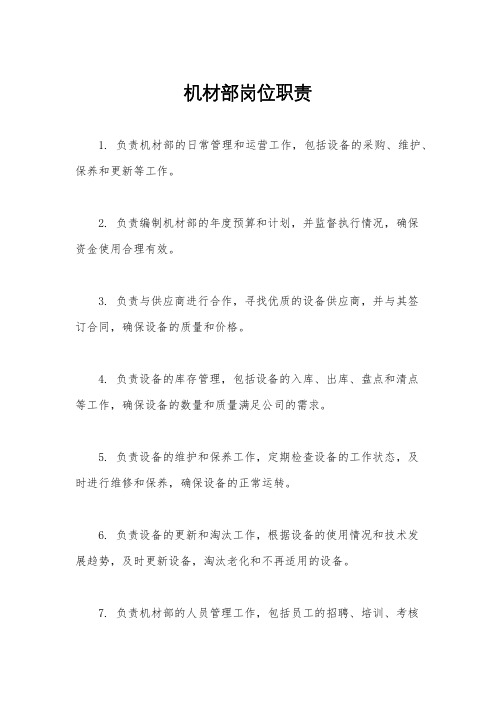 机材部岗位职责

1. 负责机材部的日常管理和运营工作，包括设备的采购、维护、保养和更新等工作。

2. 负责编制机材部的年度预算和计划，并监督执行情况，确保资金使用合理有效。

3. 负责与供应商进行合作，寻找优质的设备供应商，并与其签订合同，确保设备的质量和价格。

4. 负责设备的库存管理，包括设备的入库、出库、盘点和清点等工作，确保设备的数量和质量满足公司的需求。

5. 负责设备的维护和保养工作，定期检查设备的工作状态，及时进行维修和保养，确保设备的正常运转。

6. 负责设备的更新和淘汰工作，根据设备的使用情况和技术发展趋势，及时更新设备，淘汰老化和不再适用的设备。

7. 负责机材部的人员管理工作，包括员工的招聘、培训、考核